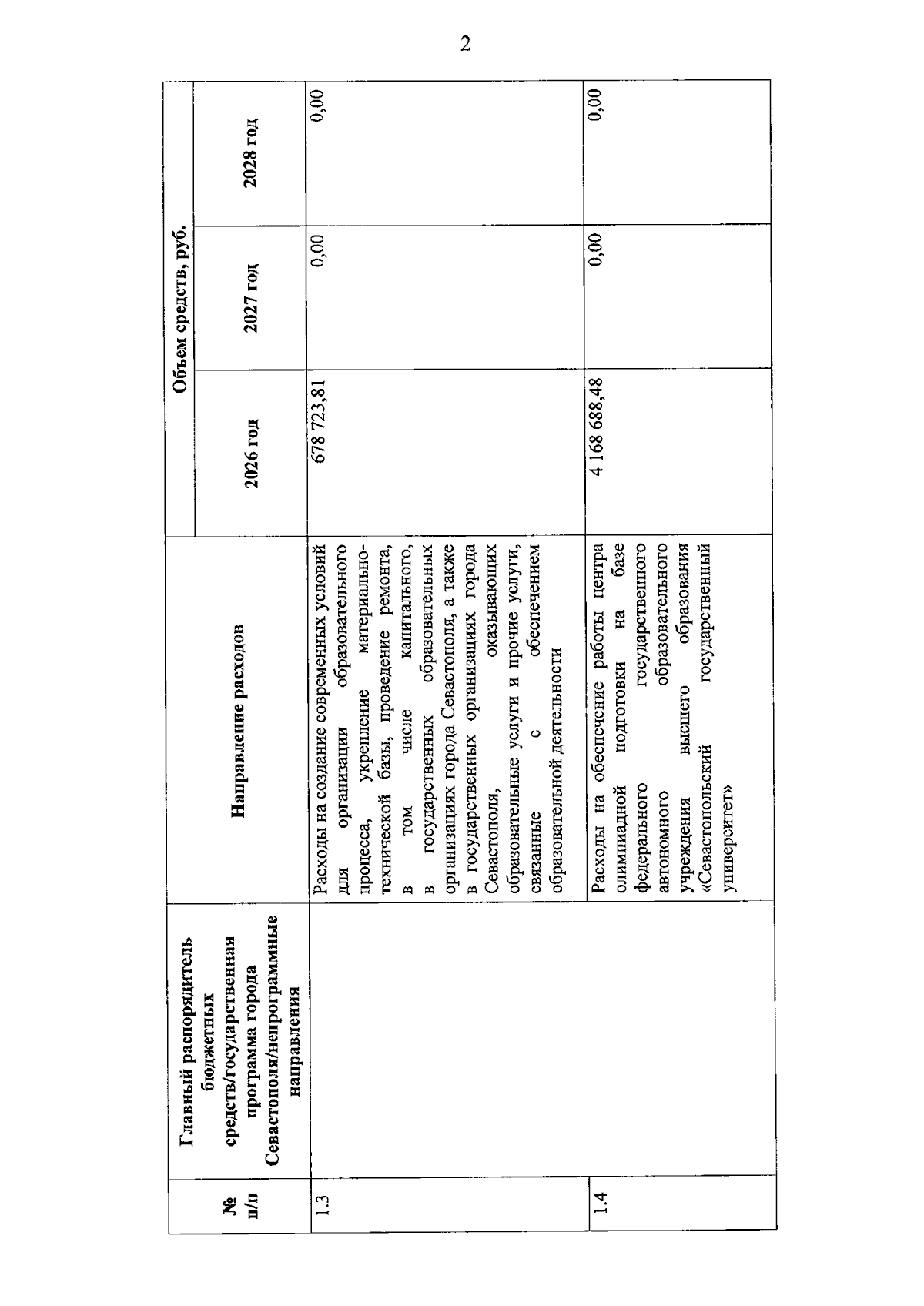 2

| № п/п | Главный распорядитель бюджетных средств/государственная программа города Севастополя/непрограммные направления | Направление расходов | Объем средств, руб. | | |
|---|---|---|---|---|---|
| | | | 2026 год | 2027 год | 2028 год |
| 1.3 | | Расходы на создание современных условий для организации образовательного процесса, укрепление материально-технической базы, проведение ремонта, в том числе капитального, в государственных образовательных организациях города Севастополя, а также в государственных организациях города Севастополя, оказывающих образовательные услуги и прочие услуги, связанные с обеспечением образовательной деятельности | 678 723,81 | 0,00 | 0,00 |
| 1.4 | | Расходы на обеспечение работы центра олимпиадной подготовки на базе федерального государственного автономного образовательного учреждения высшего образования «Севастопольский государственный университет» | 4 168 688,48 | 0,00 | 0,00 |